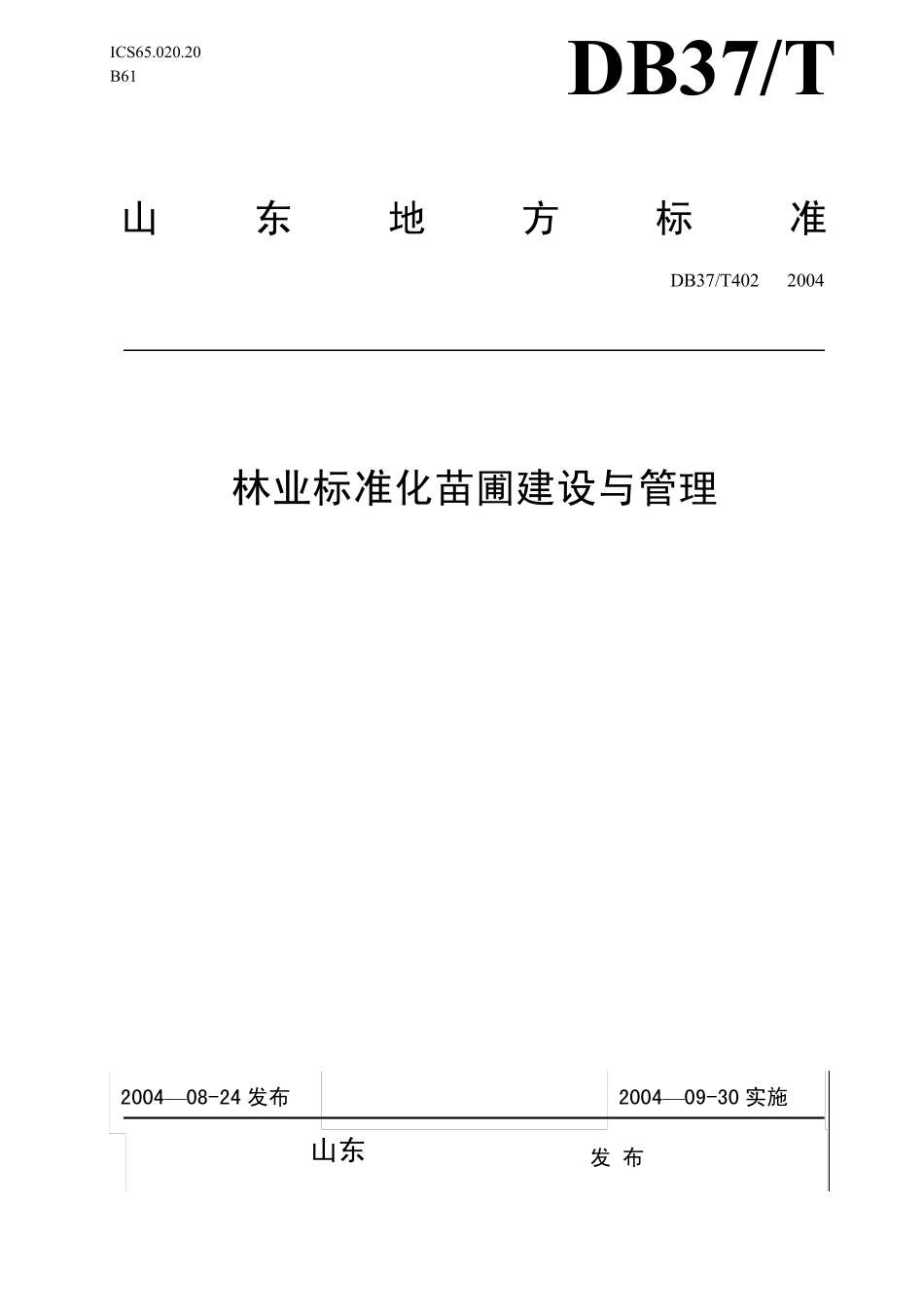 ICS65.020.20
B61

DB37/T

山 东 地 方 标 准

DB37/T402 2004

林业标准化苗圃建设与管理

2004—08-24 发布

2004—09-30 实施

山东

发 布